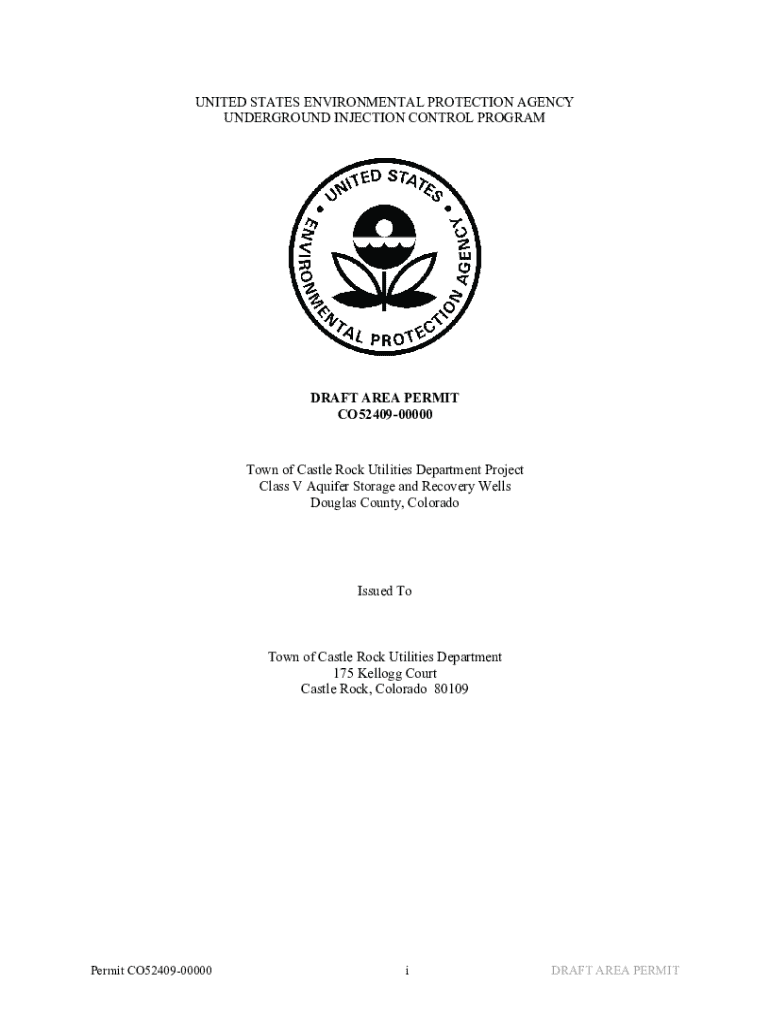 UNITED STATES ENVIRONMENTAL PROTECTION AGENCY
UNDERGROUND INJECTION CONTROL PROGRAM

UNITED STATES • ENVIRONMENTAL PROTECTION AGENCY •

DRAFT AREA PERMIT
CO52409-00000

Town of Castle Rock Utilities Department Project
Class V Aquifer Storage and Recovery Wells
Douglas County, Colorado

Issued To

Town of Castle Rock Utilities Department
175 Kellogg Court
Castle Rock, Colorado 80109

Permit CO52409-00000 i DRAFT AREA PERMIT